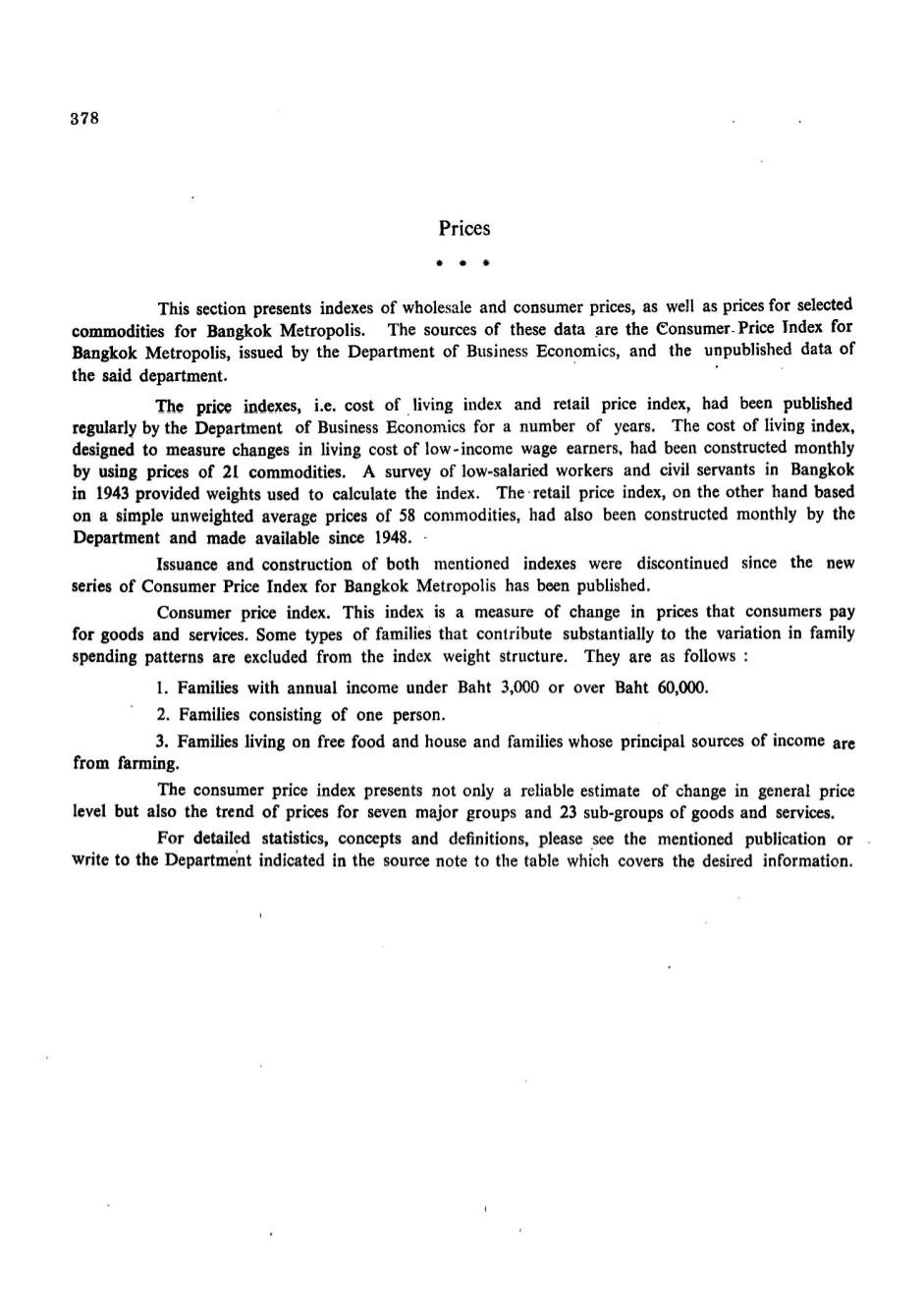 378

Prices

* * *

This section presents indexes of wholesale and consumer prices, as well as prices for selected commodities for Bangkok Metropolis. The sources of these data are the Consumer Price Index for Bangkok Metropolis, issued by the Department of Business Economics, and the unpublished data of the said department.

The price indexes, i.e. cost of living index and retail price index, had been published regularly by the Department of Business Economics for a number of years. The cost of living index, designed to measure changes in living cost of low-income wage earners, had been constructed monthly by using prices of 21 commodities. A survey of low-salaried workers and civil servants in Bangkok in 1943 provided weights used to calculate the index. The retail price index, on the other hand based on a simple unweighted average prices of 58 commodities, had also been constructed monthly by the Department and made available since 1948.

Issuance and construction of both mentioned indexes were discontinued since the new series of Consumer Price Index for Bangkok Metropolis has been published.

Consumer price index. This index is a measure of change in prices that consumers pay for goods and services. Some types of families that contribute substantially to the variation in family spending patterns are excluded from the index weight structure. They are as follows :

1. Families with annual income under Baht 3,000 or over Baht 60,000.

2. Families consisting of one person.

3. Families living on free food and house and families whose principal sources of income are from farming.

The consumer price index presents not only a reliable estimate of change in general price level but also the trend of prices for seven major groups and 23 sub-groups of goods and services.

For detailed statistics, concepts and definitions, please see the mentioned publication or write to the Department indicated in the source note to the table which covers the desired information.